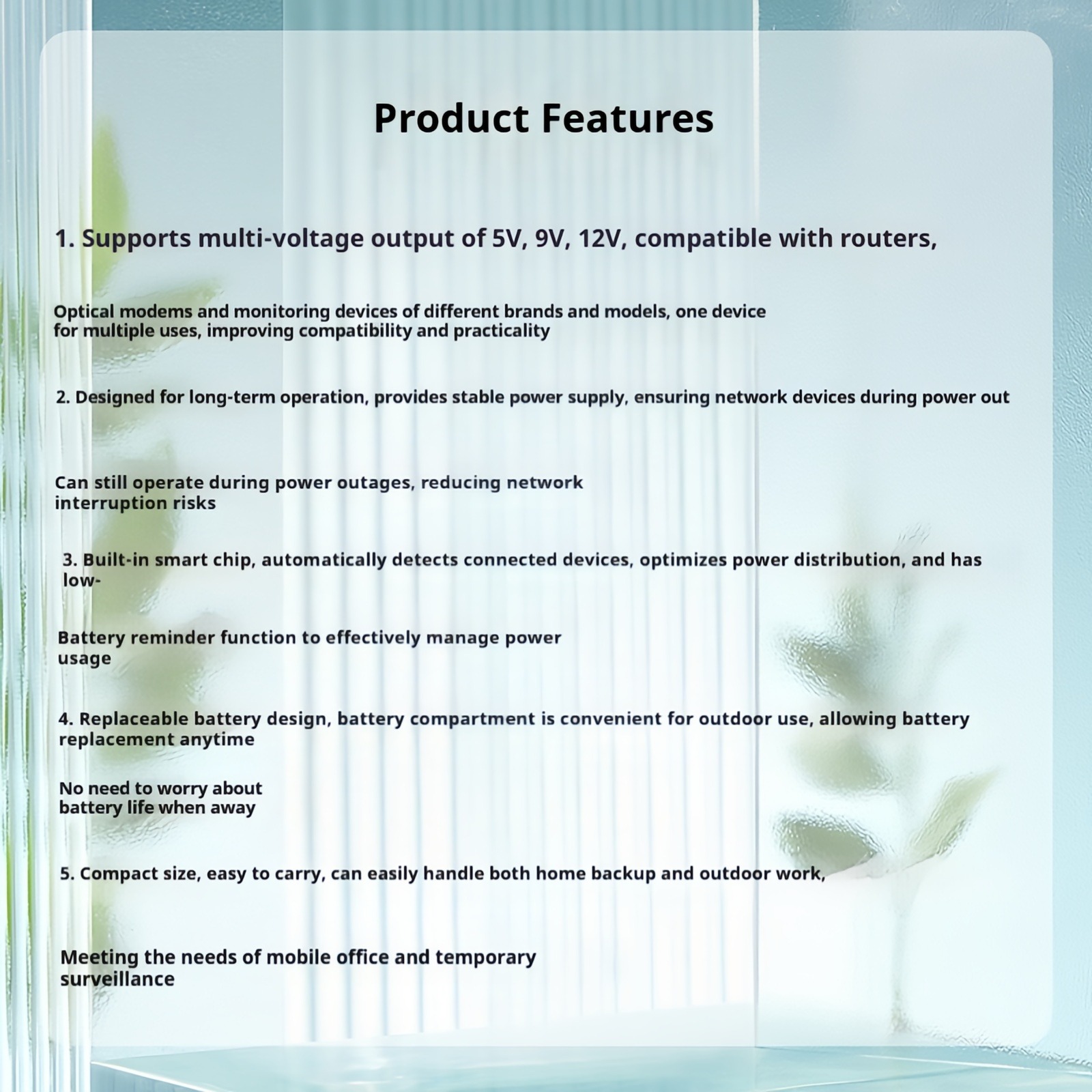 Product Features

1. Supports multi-voltage output of 5V, 9V, 12V, compatible with routers,

Optical modems and monitoring devices of different brands and models, one device for multiple uses, improving compatibility and practicality

2. Designed for long-term operation, provides stable power supply, ensuring network devices during power out

Can still operate during power outages, reducing network interruption risks

3. Built-in smart chip, automatically detects connected devices, optimizes power distribution, and has low-

Battery reminder function to effectively manage power usage

4. Replaceable battery design, battery compartment is convenient for outdoor use, allowing battery replacement anytime

No need to worry about battery life when away

5. Compact size, easy to carry, can easily handle both home backup and outdoor work,

Meeting the needs of mobile office and temporary surveillance